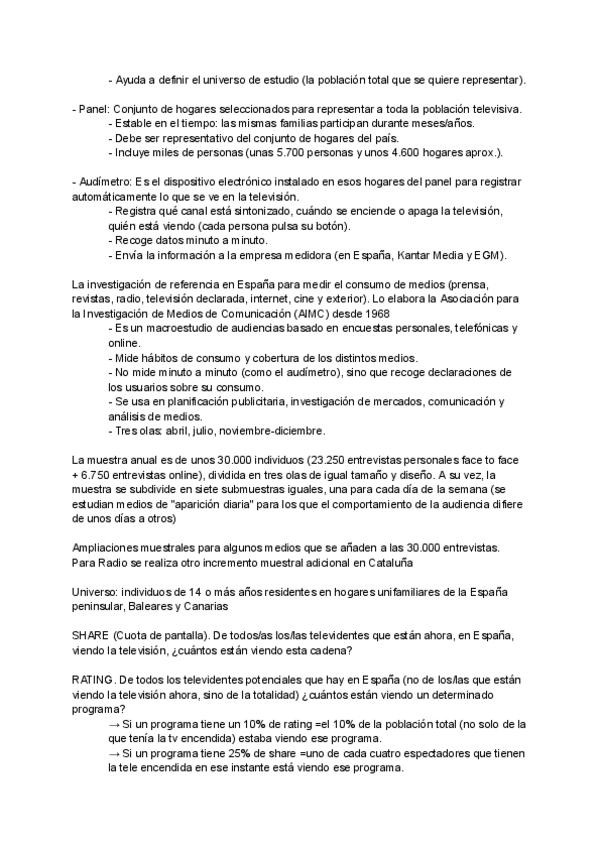 - Ayuda a definir el universo de estudio (la población total que se quiere representar).

- Panel: Conjunto de hogares seleccionados para representar a toda la población televisiva.
- Estable en el tiempo: las mismas familias participan durante meses/años.
- Debe ser representativo del conjunto de hogares del país.
- Incluye miles de personas (unas 5.700 personas y unos 4.600 hogares aprox.).

- Audímetro: Es el dispositivo electrónico instalado en esos hogares del panel para registrar automáticamente lo que se ve en la televisión.
- Registra qué canal está sintonizado, cuándo se enciende o apaga la televisión, quién está viendo (cada persona pulsa su botón).
- Recoge datos minuto a minuto.
- Envía la información a la empresa medidora (en España, Kantar Media y EGM).

La investigación de referencia en España para medir el consumo de medios (prensa, revistas, radio, televisión declarada, internet, cine y exterior). Lo elabora la Asociación para la Investigación de Medios de Comunicación (AIMC) desde 1968
- Es un macroestudio de audiencias basado en encuestas personales, telefónicas y online.
- Mide hábitos de consumo y cobertura de los distintos medios.
- No mide minuto a minuto (como el audímetro), sino que recoge declaraciones de los usuarios sobre su consumo.
- Se usa en planificación publicitaria, investigación de mercados, comunicación y análisis de medios.
- Tres olas: abril, julio, noviembre-diciembre.

La muestra anual es de unos 30.000 individuos (23.250 entrevistas personales face to face + 6.750 entrevistas online), dividida en tres olas de igual tamaño y diseño. A su vez, la muestra se subdivide en siete submuestras iguales, una para cada día de la semana (se estudian medios de "aparición diaria" para los que el comportamiento de la audiencia difiere de unos días a otros)

Ampliaciones muestrales para algunos medios que se añaden a las 30.000 entrevistas. Para Radio se realiza otro incremento muestral adicional en Cataluña

Universo: individuos de 14 o más años residentes en hogares unifamiliares de la España peninsular, Baleares y Canarias

SHARE (Cuota de pantalla). De todos/as los/las televidentes que están ahora, en España, viendo la televisión, ¿cuántos están viendo esta cadena?

RATING. De todos los televidentes potenciales que hay en España (no de los/las que están viendo la televisión ahora, sino de la totalidad) ¿cuántos están viendo un determinado programa?
→ Si un programa tiene un 10% de rating =el 10% de la población total (no solo de la que tenía la tv encendida) estaba viendo ese programa.
→ Si un programa tiene 25% de share =uno de cada cuatro espectadores que tienen la tele encendida en ese instante está viendo ese programa.